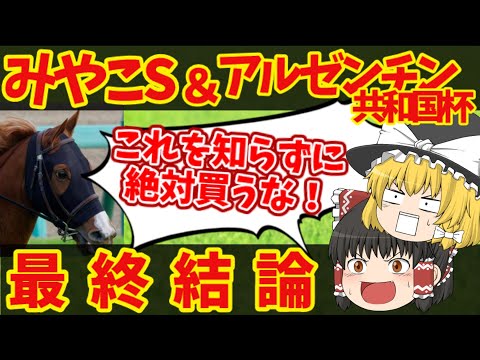 みやこS＆アルゼンチン共和国杯

これを知らずに絶対買うな！

最終結論